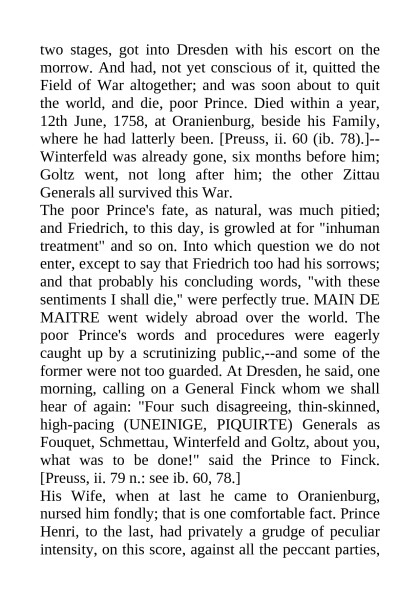 two stages, got into Dresden with his escort on the morrow. And had, not yet conscious of it, quitted the Field of War altogether; and was soon about to quit the world, and die, poor Prince. Died within a year, 12th June, 1758, at Oranienburg, beside his Family, where he had latterly been. [Preuss, ii. 60 (ib. 78).]--Winterfeld was already gone, six months before him; Goltz went, not long after him; the other Zittau Generals all survived this War.

The poor Prince's fate, as natural, was much pitied; and Friedrich, to this day, is growled at for "inhuman treatment" and so on. Into which question we do not enter, except to say that Friedrich too had his sorrows; and that probably his concluding words, "with these sentiments I shall die," were perfectly true. MAIN DE MAITRE went widely abroad over the world. The poor Prince's words and procedures were eagerly caught up by a scrutinizing public,--and some of the former were not too guarded. At Dresden, he said, one morning, calling on a General Finck whom we shall hear of again: "Four such disagreeing, thin-skinned, high-pacing (UNEINIGE, PIQUIRTE) Generals as Fouquet, Schmettau, Winterfeld and Goltz, about you, what was to be done!" said the Prince to Finck. [Preuss, ii. 79 n.: see ib. 60, 78.]

His Wife, when at last he came to Oranienburg, nursed him fondly; that is one comfortable fact. Prince Henri, to the last, had privately a grudge of peculiar intensity, on this score, against all the peccant parties,